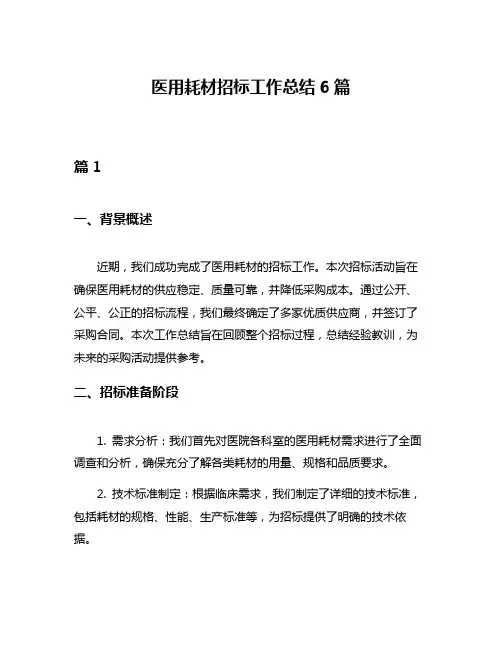 医用耗材招标工作总结 6 篇

篇 1

一、背景概述

近期，我们成功完成了医用耗材的招标工作。本次招标活动旨在确保医用耗材的供应稳定、质量可靠，并降低采购成本。通过公开、公平、公正的招标流程，我们最终确定了多家优质供应商，并签订了采购合同。本次工作总结旨在回顾整个招标过程，总结经验教训，为未来的采购活动提供参考。

二、招标准备阶段

1. 需求分析：我们首先对医院各科室的医用耗材需求进行了全面调查和分析，确保充分了解各类耗材的用量、规格和品质要求。

2. 技术标准制定：根据临床需求，我们制定了详细的技术标准，包括耗材的规格、性能、生产标准等，为招标提供了明确的技术依据。